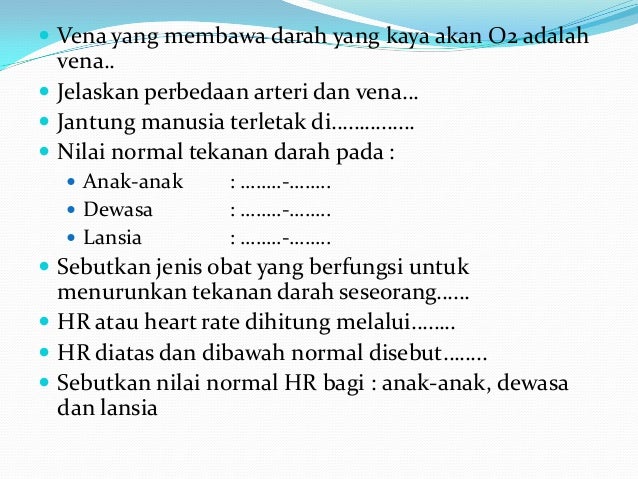 Vena yang membawa darah yang kaya akan O2 adalah vena..

Jelaskan perbedaan arteri dan vena…

Jantung manusia terletak di……………

Nilai normal tekanan darah pada :

Anak-anak : ……..-……..

Dewasa : ……..-……..

Lansia : ……..-……..

Sebutkan jenis obat yang berfungsi untuk menurunkan tekanan darah seseorang……

HR atau heart rate dihitung melalui……..

HR diatas dan dibawah normal disebut……..

Sebutkan nilai normal HR bagi : anak-anak, dewasa dan lansia